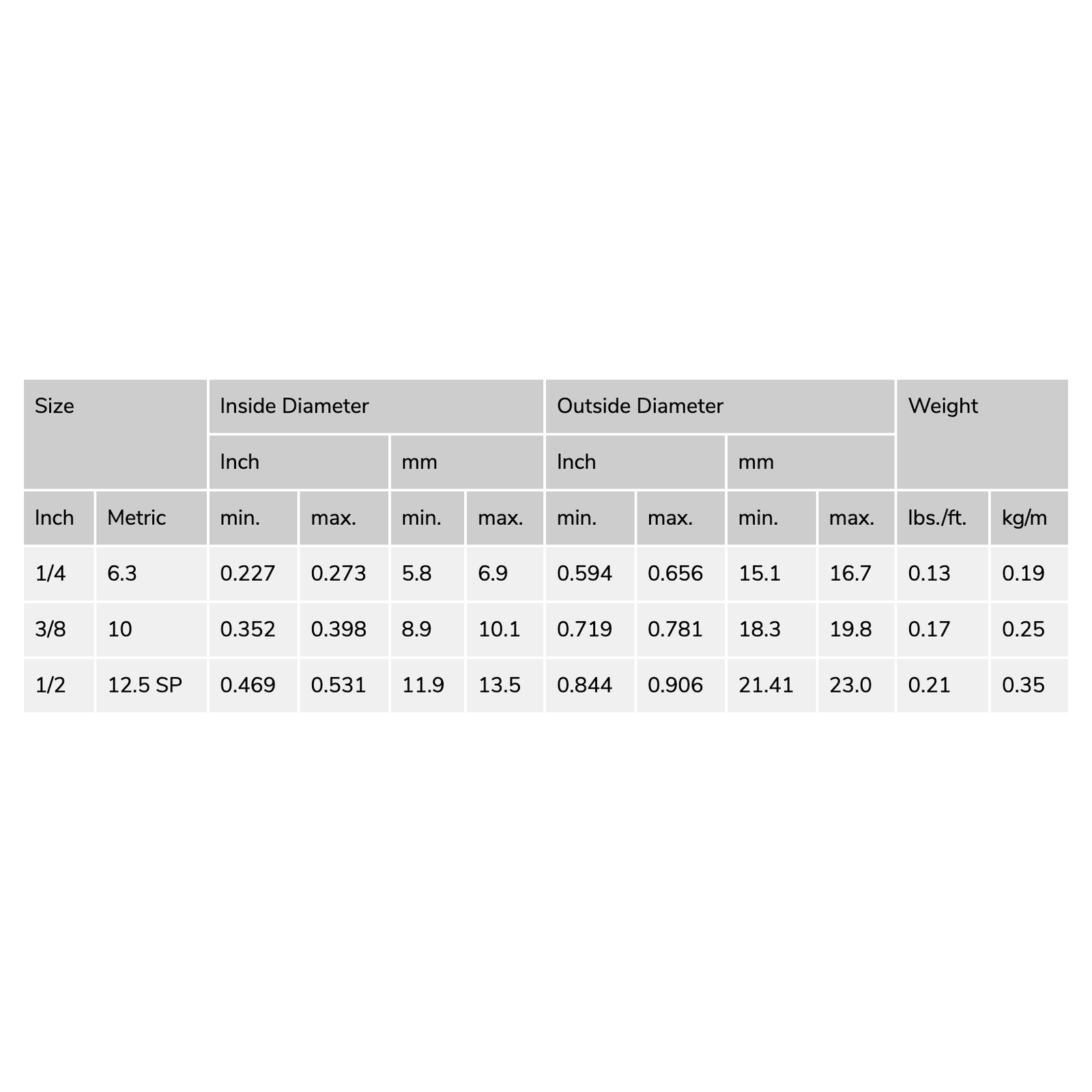 | Size | | Inside Diameter | | | | Outside Diameter | | | | Weight | |
|---|---|---|---|---|---|---|---|---|---|---|---|
| | | Inch | | mm | | Inch | | mm | | | |
| Inch | Metric | min. | max. | min. | max. | min. | max. | min. | max. | lbs./ft. | kg/m |
| 1/4 | 6.3 | 0.227 | 0.273 | 5.8 | 6.9 | 0.594 | 0.656 | 15.1 | 16.7 | 0.13 | 0.19 |
| 3/8 | 10 | 0.352 | 0.398 | 8.9 | 10.1 | 0.719 | 0.781 | 18.3 | 19.8 | 0.17 | 0.25 |
| 1/2 | 12.5 SP | 0.469 | 0.531 | 11.9 | 13.5 | 0.844 | 0.906 | 21.41 | 23.0 | 0.21 | 0.35 |